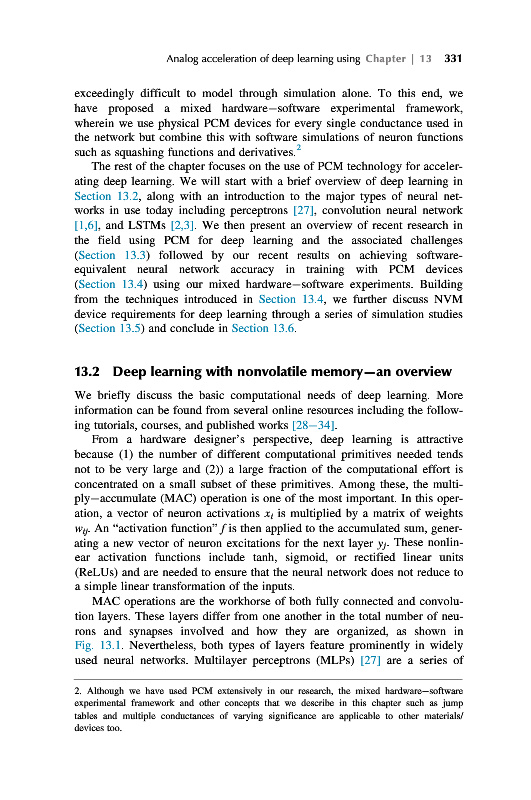 Analog acceleration of deep learning using Chapter | 13 331

exceedingly difficult to model through simulation alone. To this end, we have proposed a mixed hardware–software experimental framework, wherein we use physical PCM devices for every single conductance used in the network but combine this with software simulations of neuron functions such as squashing functions and derivatives.$^2$

The rest of the chapter focuses on the use of PCM technology for accelerating deep learning. We will start with a brief overview of deep learning in Section 13.2, along with an introduction to the major types of neural networks in use today including perceptrons [27], convolution neural network [1,6], and LSTMs [2,3]. We then present an overview of recent research in the field using PCM for deep learning and the associated challenges (Section 13.3) followed by our recent results on achieving software-equivalent neural network accuracy in training with PCM devices (Section 13.4) using our mixed hardware–software experiments. Building from the techniques introduced in Section 13.4, we further discuss NVM device requirements for deep learning through a series of simulation studies (Section 13.5) and conclude in Section 13.6.

13.2 Deep learning with nonvolatile memory—an overview

We briefly discuss the basic computational needs of deep learning. More information can be found from several online resources including the following tutorials, courses, and published works [28–34].

From a hardware designer's perspective, deep learning is attractive because (1) the number of different computational primitives needed tends not to be very large and (2)) a large fraction of the computational effort is concentrated on a small subset of these primitives. Among these, the multiply–accumulate (MAC) operation is one of the most important. In this operation, a vector of neuron activations $x_i$ is multiplied by a matrix of weights $w_{ij}$. An "activation function" $f$ is then applied to the accumulated sum, generating a new vector of neuron excitations for the next layer $y_j$. These nonlinear activation functions include tanh, sigmoid, or rectified linear units (ReLUs) and are needed to ensure that the neural network does not reduce to a simple linear transformation of the inputs.

MAC operations are the workhorse of both fully connected and convolution layers. These layers differ from one another in the total number of neurons and synapses involved and how they are organized, as shown in Fig. 13.1. Nevertheless, both types of layers feature prominently in widely used neural networks. Multilayer perceptrons (MLPs) [27] are a series of

2. Although we have used PCM extensively in our research, the mixed hardware–software experimental framework and other concepts that we describe in this chapter such as jump tables and multiple conductances of varying significance are applicable to other materials/devices too.